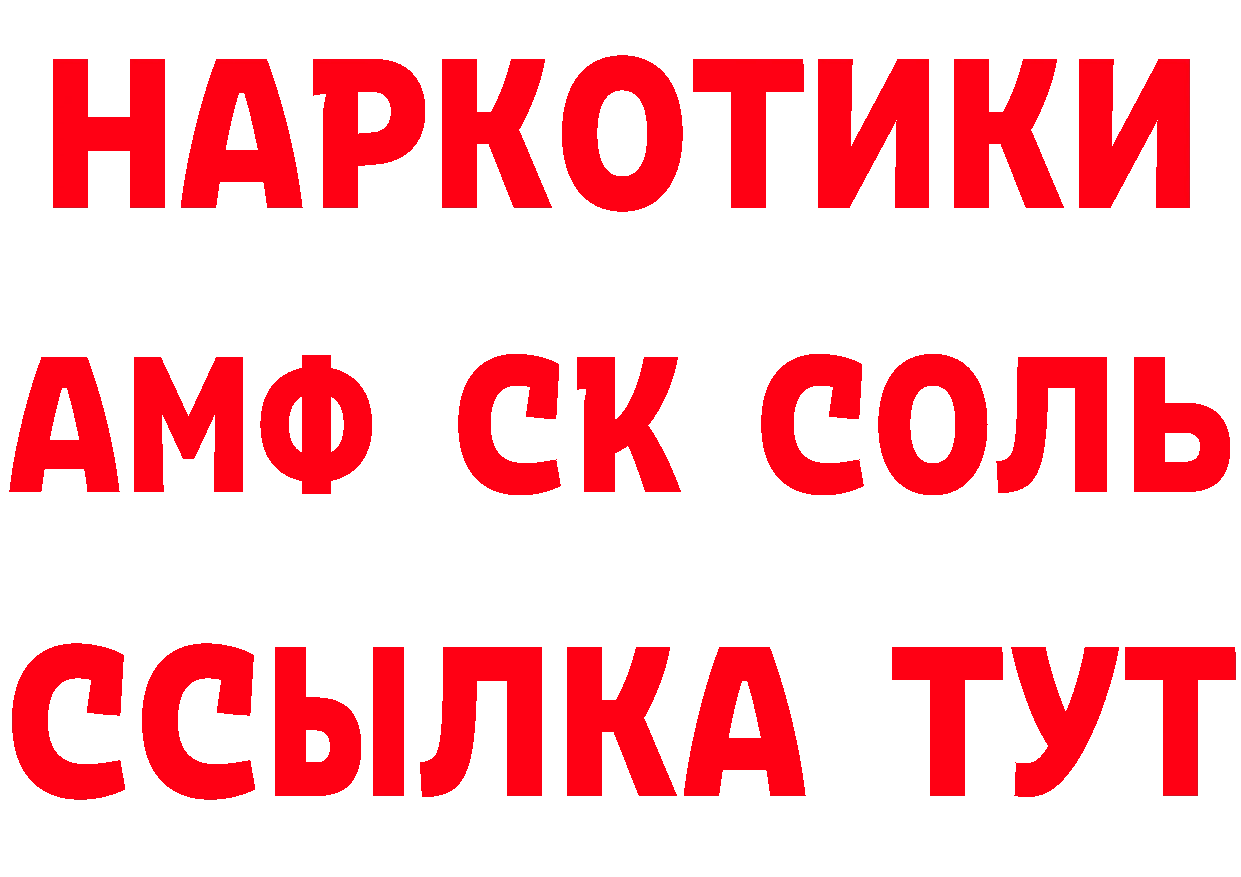 НАРКОТИКИ

АМФ СК СОЛЬ

ССЫЛКА ТУТ